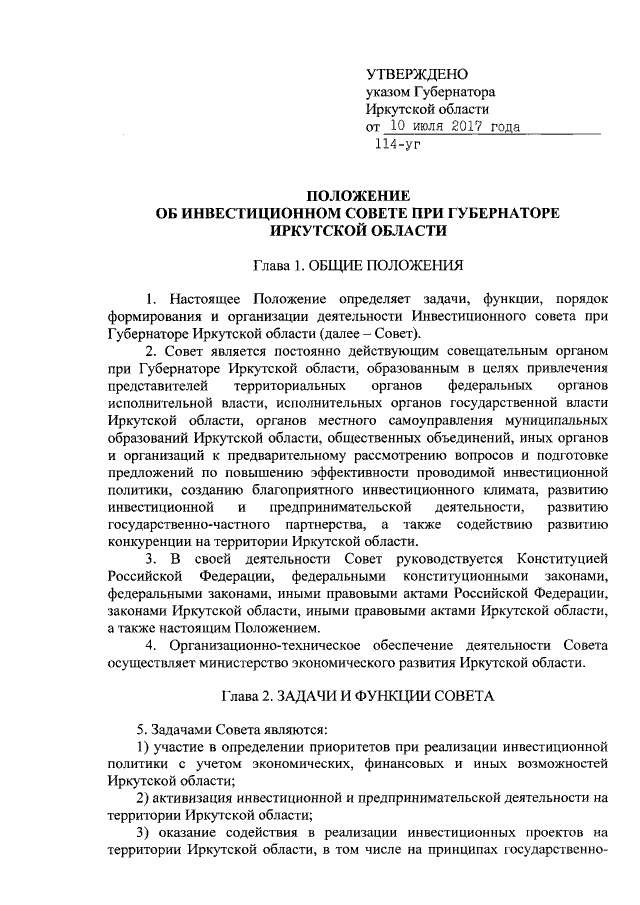 УТВЕРЖДЕНО
указом Губернатора
Иркутской области
от 10 июля 2017 года
114-уг

ПОЛОЖЕНИЕ
ОБ ИНВЕСТИЦИОННОМ СОВЕТЕ ПРИ ГУБЕРНАТОРЕ
ИРКУТСКОЙ ОБЛАСТИ

Глава 1. ОБЩИЕ ПОЛОЖЕНИЯ

1. Настоящее Положение определяет задачи, функции, порядок формирования и организации деятельности Инвестиционного совета при Губернаторе Иркутской области (далее – Совет).

2. Совет является постоянно действующим совещательным органом при Губернаторе Иркутской области, образованным в целях привлечения представителей территориальных органов федеральных органов исполнительной власти, исполнительных органов государственной власти Иркутской области, органов местного самоуправления муниципальных образований Иркутской области, общественных объединений, иных органов и организаций к предварительному рассмотрению вопросов и подготовке предложений по повышению эффективности проводимой инвестиционной политики, созданию благоприятного инвестиционного климата, развитию инвестиционной и предпринимательской деятельности, развитию государственно-частного партнерства, а также содействию развитию конкуренции на территории Иркутской области.

3. В своей деятельности Совет руководствуется Конституцией Российской Федерации, федеральными конституционными законами, федеральными законами, иными правовыми актами Российской Федерации, законами Иркутской области, иными правовыми актами Иркутской области, а также настоящим Положением.

4. Организационно-техническое обеспечение деятельности Совета осуществляет министерство экономического развития Иркутской области.

Глава 2. ЗАДАЧИ И ФУНКЦИИ СОВЕТА

5. Задачами Совета являются:

1) участие в определении приоритетов при реализации инвестиционной политики с учетом экономических, финансовых и иных возможностей Иркутской области;

2) активизация инвестиционной и предпринимательской деятельности на территории Иркутской области;

3) оказание содействия в реализации инвестиционных проектов на территории Иркутской области, в том числе на принципах государственно-